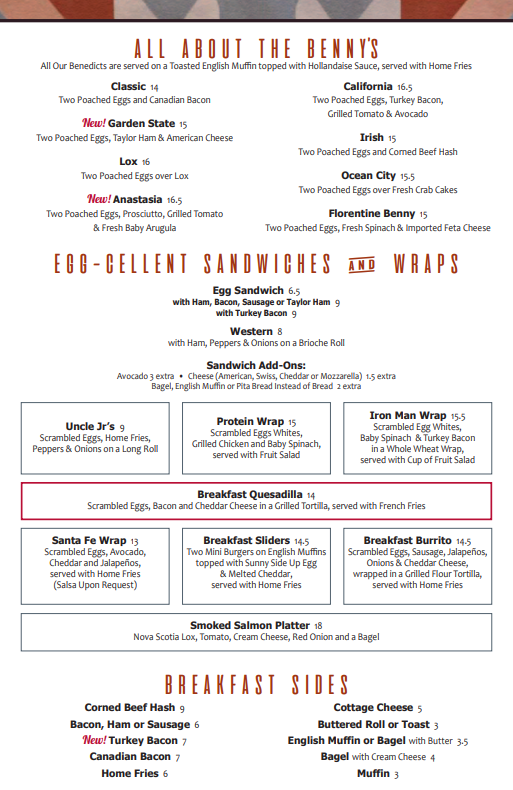 ALL ABOUT THE BENNY'S
All Our Benedicts are served on a Toasted English Muffin topped with Hollandaise Sauce, served with Home Fries

Classic 14
Two Poached Eggs and Canadian Bacon

New! Garden State 15
Two Poached Eggs, Taylor Ham & American Cheese

Lox 16
Two Poached Eggs over Lox

New! Anastasia 16.5
Two Poached Eggs, Prosciutto, Grilled Tomato & Fresh Baby Arugula

California 16.5
Two Poached Eggs, Turkey Bacon, Grilled Tomato & Avocado

Irish 15
Two Poached Eggs and Corned Beef Hash

Ocean City 15.5
Two Poached Eggs over Fresh Crab Cakes

Florentine Benny 15
Two Poached Eggs, Fresh Spinach & Imported Feta Cheese

EGG-CELLENT SANDWICHES AND WRAPS

Egg Sandwich 6.5
with Ham, Bacon, Sausage or Taylor Ham 9
with Turkey Bacon 9

Western 8
with Ham, Peppers & Onions on a Brioche Roll

Sandwich Add-Ons:
Avocado 3 extra • Cheese (American, Swiss, Cheddar or Mozzarella) 1.5 extra
Bagel, English Muffin or Pita Bread Instead of Bread 2 extra

Uncle Jr's 9
Scrambled Eggs, Home Fries, Peppers & Onions on a Long Roll

Protein Wrap 15
Scrambled Eggs Whites, Grilled Chicken and Baby Spinach, served with Fruit Salad

Iron Man Wrap 15.5
Scrambled Egg Whites, Baby Spinach & Turkey Bacon in a Whole Wheat Wrap, served with Cup of Fruit Salad

Breakfast Quesadilla 14
Scrambled Eggs, Bacon and Cheddar Cheese in a Grilled Tortilla, served with French Fries

Santa Fe Wrap 13
Scrambled Eggs, Avocado, Cheddar and Jalapeños, served with Home Fries (Salsa Upon Request)

Breakfast Sliders 14.5
Two Mini Burgers on English Muffins topped with Sunny Side Up Egg & Melted Cheddar, served with Home Fries

Breakfast Burrito 14.5
Scrambled Eggs, Sausage, Jalapeños, Onions & Cheddar Cheese, wrapped in a Grilled Flour Tortilla, served with Home Fries

Smoked Salmon Platter 18
Nova Scotia Lox, Tomato, Cream Cheese, Red Onion and a Bagel

BREAKFAST SIDES

Corned Beef Hash 9
Bacon, Ham or Sausage 6
New! Turkey Bacon 7
Canadian Bacon 7
Home Fries 6

Cottage Cheese 5
Buttered Roll or Toast 3
English Muffin or Bagel with Butter 3.5
Bagel with Cream Cheese 4
Muffin 3